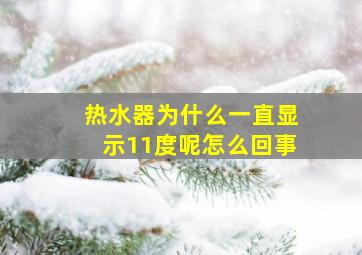 热水器为什么一直显示11度呢怎么回事